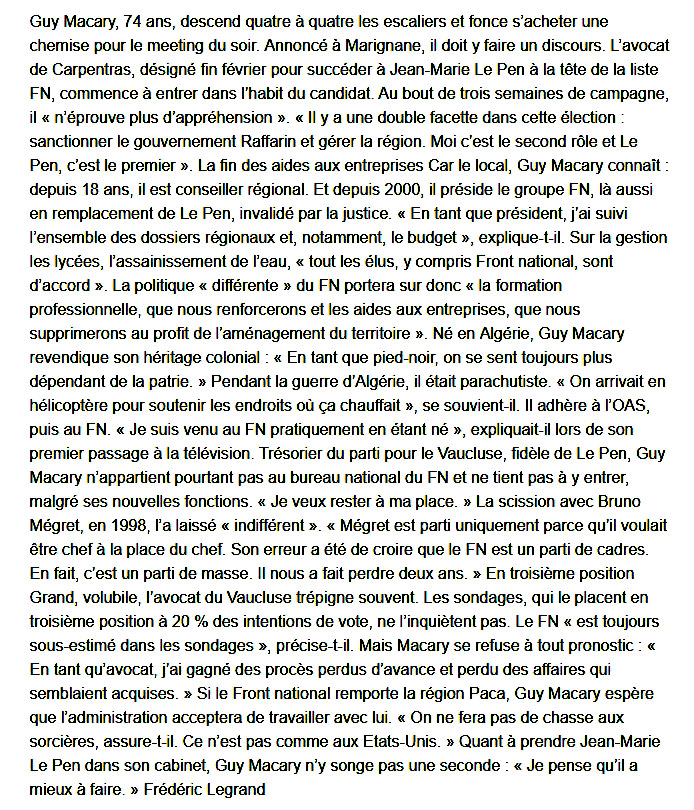 Guy Macary, 74 ans, descend quatre à quatre les escaliers et fonce s'acheter une chemise pour le meeting du soir. Annoncé à Marignane, il doit y faire un discours. L'avocat de Carpentras, désigné fin février pour succéder à Jean-Marie Le Pen à la tête de la liste FN, commence à entrer dans l'habit du candidat. Au bout de trois semaines de campagne, il « n'éprouve plus d'appréhension ». « Il y a une double facette dans cette élection : sanctionner le gouvernement Raffarin et gérer la région. Moi c'est le second rôle et Le Pen, c'est le premier ». La fin des aides aux entreprises Car le local, Guy Macary connaît : depuis 18 ans, il est conseiller régional. Et depuis 2000, il préside le groupe FN, là aussi en remplacement de Le Pen, invalidé par la justice. « En tant que président, j'ai suivi l'ensemble des dossiers régionaux et, notamment, le budget », explique-t-il. Sur la gestion les lycées, l'assainissement de l'eau, « tout les élus, y compris Front national, sont d'accord ». La politique « différente » du FN portera sur donc « la formation professionnelle, que nous renforcerons et les aides aux entreprises, que nous supprimerons au profit de l'aménagement du territoire ». Né en Algérie, Guy Macary revendique son héritage colonial : « En tant que pied-noir, on se sent toujours plus dépendant de la patrie. » Pendant la guerre d'Algérie, il était parachutiste. « On arrivait en hélicoptère pour soutenir les endroits où ça chauffait », se souvient-il. Il adhère à l'OAS, puis au FN. « Je suis venu au FN pratiquement en étant né », expliquait-il lors de son premier passage à la télévision. Trésorier du parti pour le Vaucluse, fidèle de Le Pen, Guy Macary n'appartient pourtant pas au bureau national du FN et ne tient pas à y entrer, malgré ses nouvelles fonctions. « Je veux rester à ma place. » La scission avec Bruno Mégret, en 1998, l'a laissé « indifférent ». « Mégret est parti uniquement parce qu'il voulait être chef à la place du chef. Son erreur a été de croire que le FN est un parti de cadres. En fait, c'est un parti de masse. Il nous a fait perdre deux ans. » En troisième position Grand, volubile, l'avocat du Vaucluse trépigne souvent. Les sondages, qui le placent en troisième position à 20 % des intentions de vote, ne l'inquiètent pas. Le FN « est toujours sous-estimé dans les sondages », précise-t-il. Mais Macary se refuse à tout pronostic : « En tant qu'avocat, j'ai gagné des procès perdus d'avance et perdu des affaires qui semblaient acquises. » Si le Front national remporte la région Paca, Guy Macary espère que l'administration acceptera de travailler avec lui. « On ne fera pas de chasse aux sorcières, assure-t-il. Ce n'est pas comme aux Etats-Unis. » Quant à prendre Jean-Marie Le Pen dans son cabinet, Guy Macary n'y songe pas une seconde : « Je pense qu'il a mieux à faire. » Frédéric Legrand